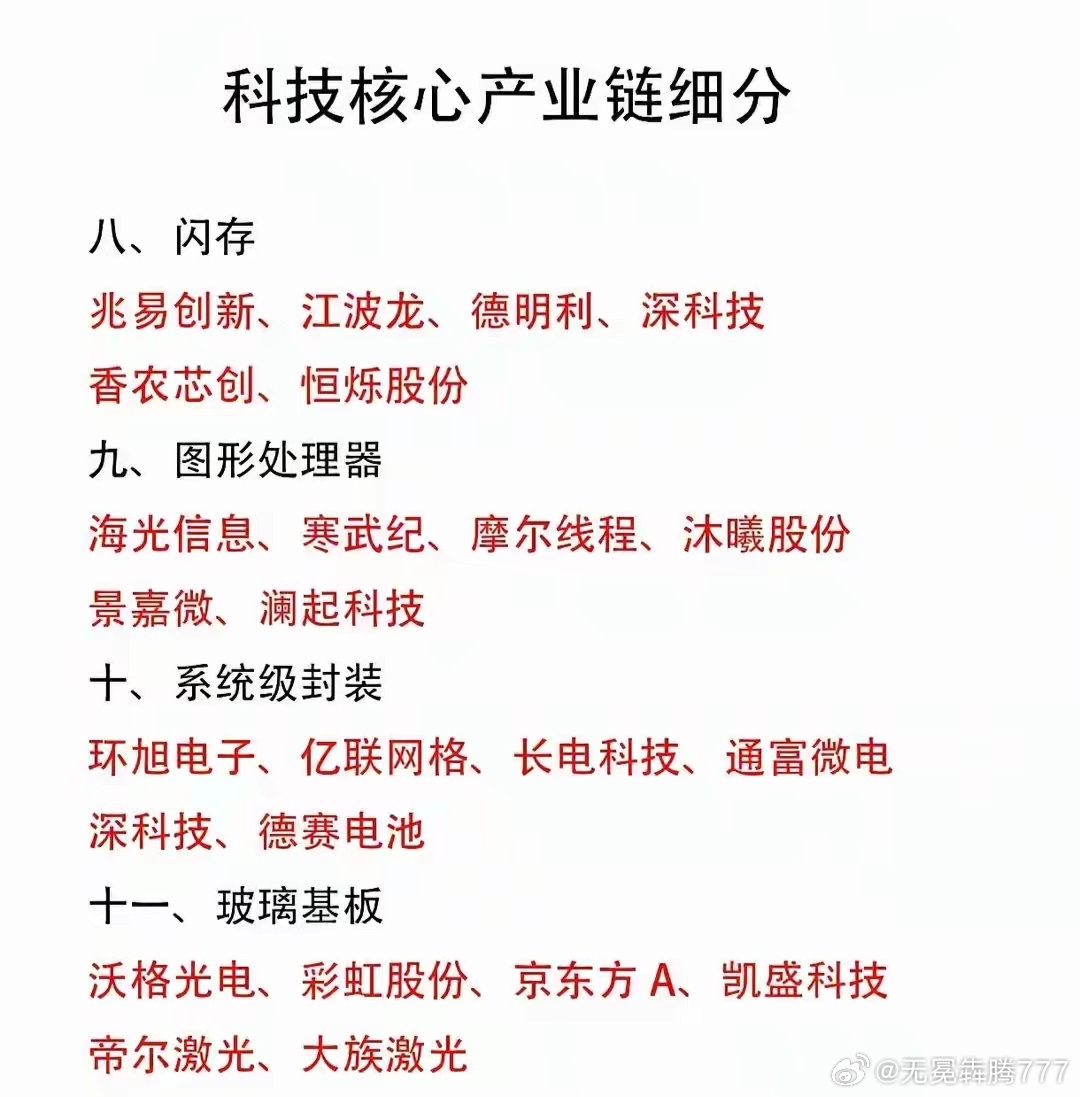 科技核心产业链细分

八、闪存

兆易创新、江波龙、德明利、深科技

香农芯创、恒烁股份

九、图形处理器

海光信息、寒武纪、摩尔线程、沐曦股份

景嘉微、澜起科技

十、系统级封装

环旭电子、亿联网格、长电科技、通富微电

深科技、德赛电池

十一、玻璃基板

沃格光电、彩虹股份、京东方A、凯盛科技

帝尔激光、大族激光

@无冕犇腾777